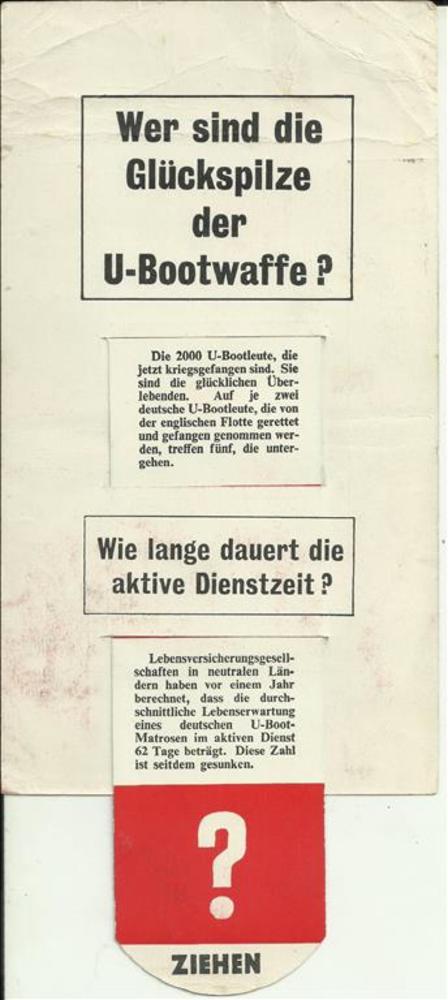 Wer sind die Glückspilze der U-Bootwaffe ?

Die 2000 U-Bootleute, die jetzt kriegsgefangen sind. Sie sind die glücklichen Überlebenden. Auf je zwei deutsche U-Bootleute, die von der englischen Flotte gerettet und gefangen genommen werden, treffen fünf, die untergehen.

Wie lange dauert die aktive Dienstzeit ?

Lebensversicherungsgesellschaften in neutralen Ländern haben vor einem Jahr berechnet, dass die durchschnittliche Lebenserwartung eines deutschen U-Boot-Matrosen im aktiven Dienst 62 Tage beträgt. Diese Zahl ist seitdem gesunken.

?

ZIEHEN